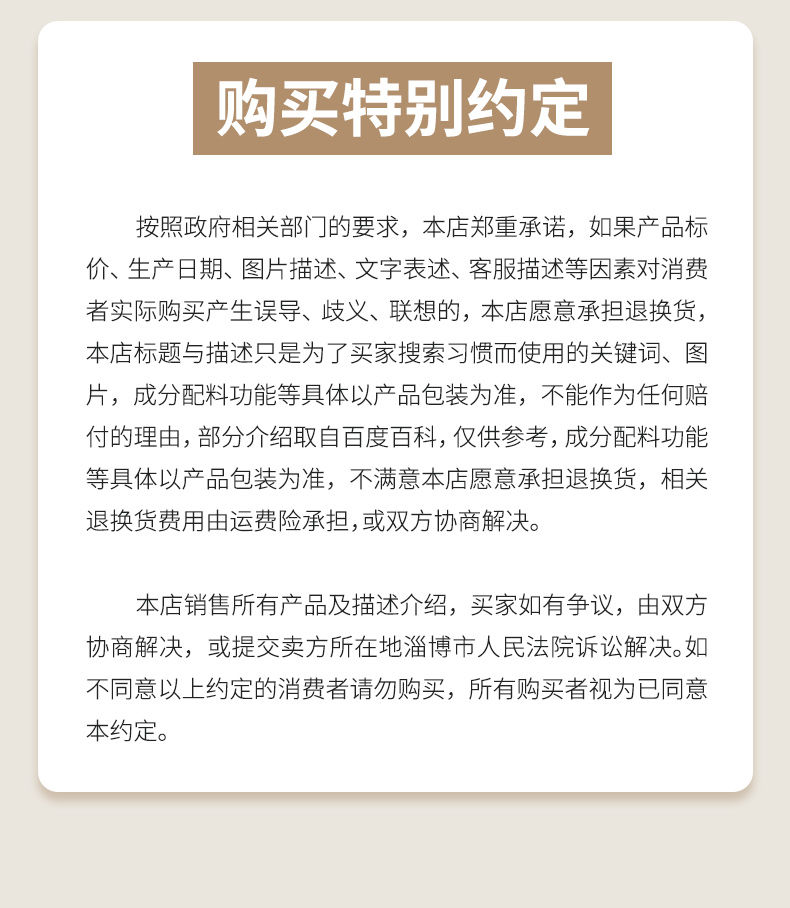 购买特别约定

按照政府相关部门的要求，本店郑重承诺，如果产品标价、生产日期、图片描述、文字表述、客服描述等因素对消费者实际购买产生误导、歧义、联想的，本店愿意承担退换货，本店标题与描述只是为了买家搜索习惯而使用的关键词、图片，成分配料功能等具体以产品包装为准，不能作为任何赔付的理由，部分介绍取自百度百科，仅供参考，成分配料功能等具体以产品包装为准，不满意本店愿意承担退换货，相关退换货费用由运费险承担，或双方协商解决。

本店销售所有产品及描述介绍，买家如有争议，由双方协商解决，或提交卖方所在地淄博市人民法院诉讼解决。如不同意以上约定的消费者请勿购买，所有购买者视为已同意本约定。